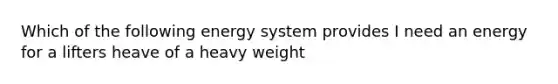 Which of the following energy system provides I need an energy for a lifters heave of a heavy weight